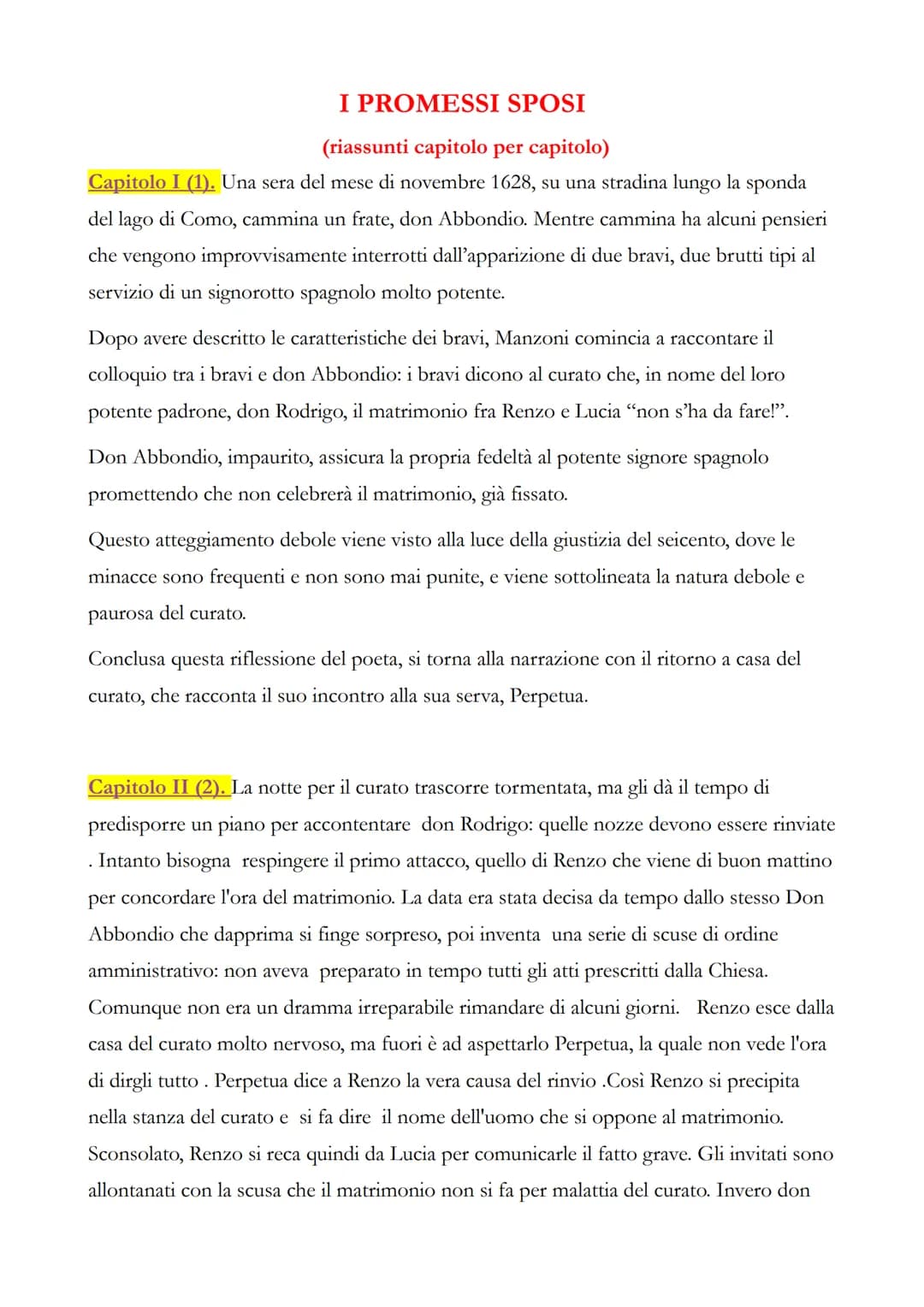 I PROMESSI SPOSI

(riassunti capitolo per capitolo)

Capitolo I (1). Una sera del mese di novembre 1628, su una stradina lungo la sponda del lago di Como, cammina un frate, don Abbondio. Mentre cammina ha alcuni pensieri che vengono improvvisamente interrotti dall'apparizione di due bravi, due brutti tipi al servizio di un signorotto spagnolo molto potente.

Dopo avere descritto le caratteristiche dei bravi, Manzoni comincia a raccontare il colloquio tra i bravi e don Abbondio: i bravi dicono al curato che, in nome del loro potente padrone, don Rodrigo, il matrimonio fra Renzo e Lucia "non s'ha da fare!".

Don Abbondio, impaurito, assicura la propria fedeltà al potente signore spagnolo promettendo che non celebrerà il matrimonio, già fissato.

Questo atteggiamento debole viene visto alla luce della giustizia del seicento, dove le minacce sono frequenti e non sono mai punite, e viene sottolineata la natura debole e paurosa del curato.

Conclusa questa riflessione del poeta, si torna alla narrazione con il ritorno a casa del curato, che racconta il suo incontro alla sua serva, Perpetua.

Capitolo II (2). La notte per il curato trascorre tormentata, ma gli dà il tempo di predisporre un piano per accontentare don Rodrigo: quelle nozze devono essere rinviate . Intanto bisogna respingere il primo attacco, quello di Renzo che viene di buon mattino per concordare l'ora del matrimonio. La data era stata decisa da tempo dallo stesso Don Abbondio che dapprima si finge sorpreso, poi inventa una serie di scuse di ordine amministrativo: non aveva preparato in tempo tutti gli atti prescritti dalla Chiesa. Comunque non era un dramma irreparabile rimandare di alcuni giorni. Renzo esce dalla casa del curato molto nervoso, ma fuori è ad aspettarlo Perpetua, la quale non vede l'ora di dirgli tutto . Perpetua dice a Renzo la vera causa del rinvio .Così Renzo si precipita nella stanza del curato e si fa dire il nome dell'uomo che si oppone al matrimonio. Sconsolato, Renzo si reca quindi da Lucia per comunicarle il fatto grave. Gli invitati sono allontanati con la scusa che il matrimonio non si fa per malattia del curato. Invero don